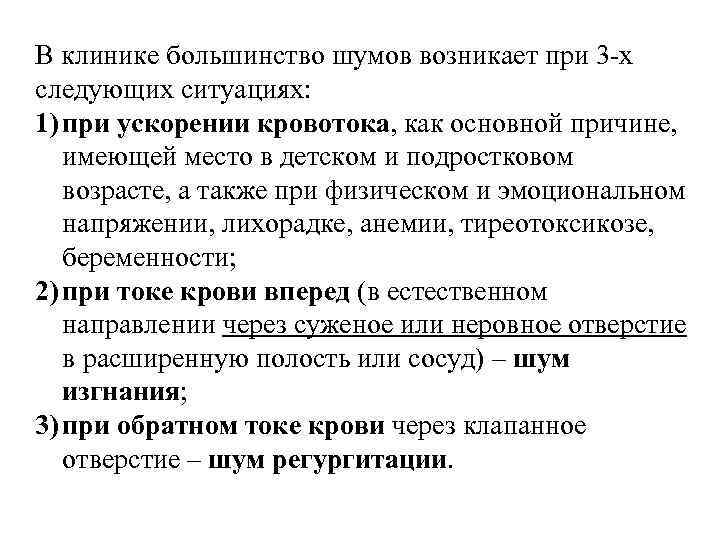 В клинике большинство шумов возникает при 3-х следующих ситуациях:

1) при ускорении кровотока, как основной причине, имеющей место в детском и подростковом возрасте, а также при физическом и эмоциональном напряжении, лихорадке, анемии, тиреотоксикозе, беременности;

2) при токе крови вперед (в естественном направлении через суженое или неровное отверстие в расширенную полость или сосуд) – шум изгнания;

3) при обратном токе крови через клапанное отверстие – шум регургитации.